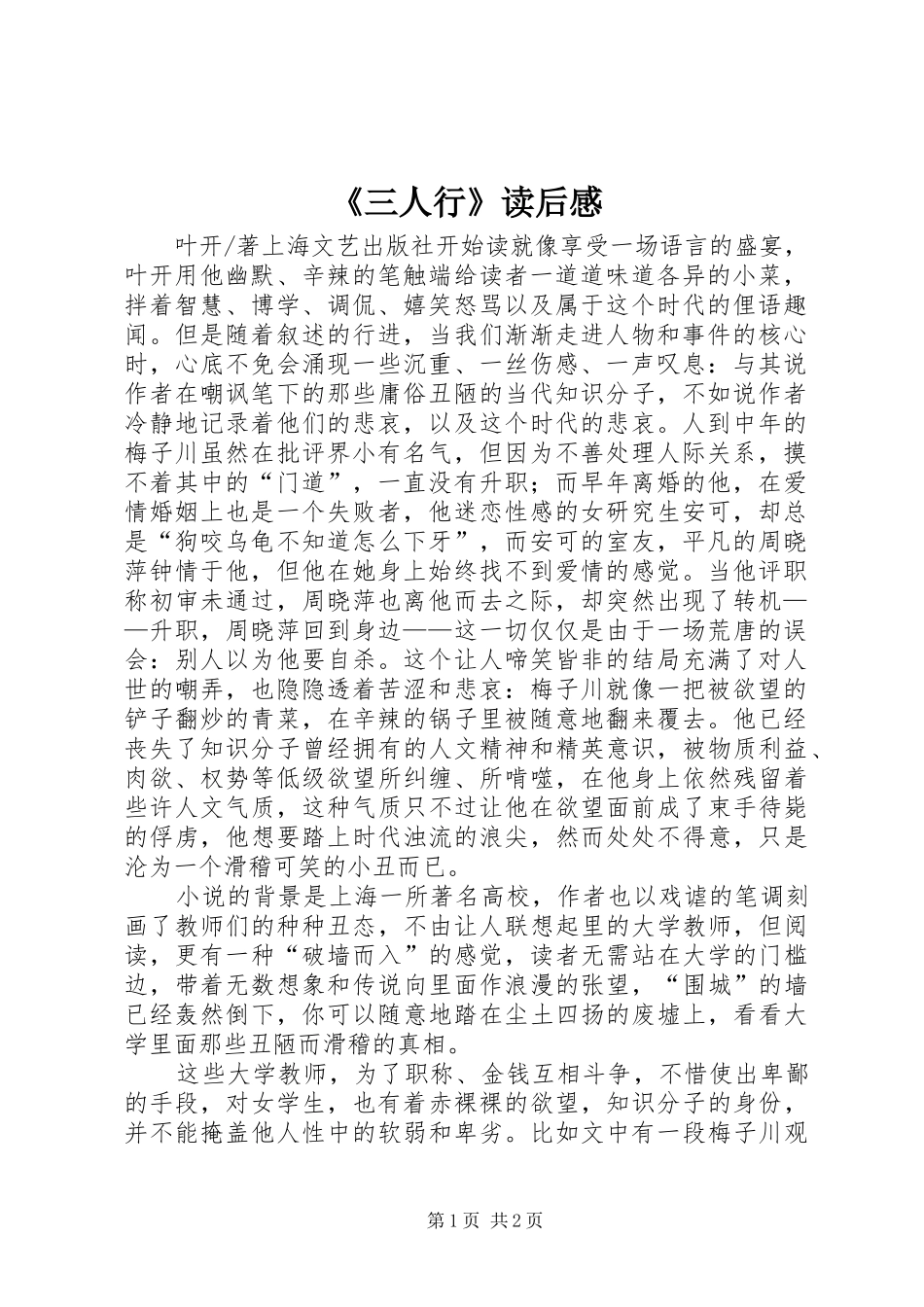 《三人行》读后感

叶开/著上海文艺出版社开始读就像享受一场语言的盛宴，叶开用他幽默、辛辣的笔触端给读者一道道味道各异的小菜，拌着智慧、博学、调侃、嬉笑怒骂以及属于这个时代的俚语趣闻。但是随着叙述的行进，当我们渐渐走进人物和事件的核心时，心底不免会涌现一些沉重、一丝伤感、一声叹息：与其说作者在嘲讽笔下的那些庸俗丑陋的当代知识分子，不如说作者冷静地记录着他们的悲哀，以及这个时代的悲哀。人到中年的梅子川虽然在批评界小有名气，但因为不善处理人际关系，摸不着其中的“门道”，一直没有升职；而早年离婚的他，在爱情婚姻上也是一个失败者，他迷恋性感的女研究生安可，却总是“狗咬乌龟不知道怎么下牙”，而安可的室友，平凡的周晓萍钟情于他，但他在她身上始终找不到爱情的感觉。当他评职称初审未通过，周晓萍也离他而去之际，却突然出现了转机——升职，周晓萍回到身边——这一切仅仅是由于一场荒唐的误会：别人以为他要自杀。这个让人啼笑皆非的结局充满了对人世的嘲弄，也隐隐透着苦涩和悲哀：梅子川就像一把被欲望的铲子翻炒的青菜，在辛辣的锅子里被随意地翻来覆去。他已经丧失了知识分子曾经拥有的人文精神和精英意识，被物质利益、肉欲、权势等低级欲望所纠缠、所啃噬，在他身上依然残留着些许人文气质，这种气质只不过让他在欲望面前成了束手待毙的俘虏，他想要踏上时代浊流的浪尖，然而处处不得意，只是沦为一个滑稽可笑的小丑而已。

小说的背景是上海一所著名高校，作者也以戏谑的笔调刻画了教师们的种种丑态，不由让人联想起里的大学教师，但阅读，更有一种“破墙而入”的感觉，读者无需站在大学的门槛边，带着无数想象和传说向里面作浪漫的张望，“围城”的墙已经轰然倒下，你可以随意地踏在尘土四扬的废墟上，看看大学里面那些丑陋而滑稽的真相。

这些大学教师，为了职称、金钱互相斗争，不惜使出卑鄙的手段，对女学生，也有着赤裸裸的欲望，知识分子的身份，并不能掩盖他人性中的软弱和卑劣。比如文中有一段梅子川观

第1页 共2页